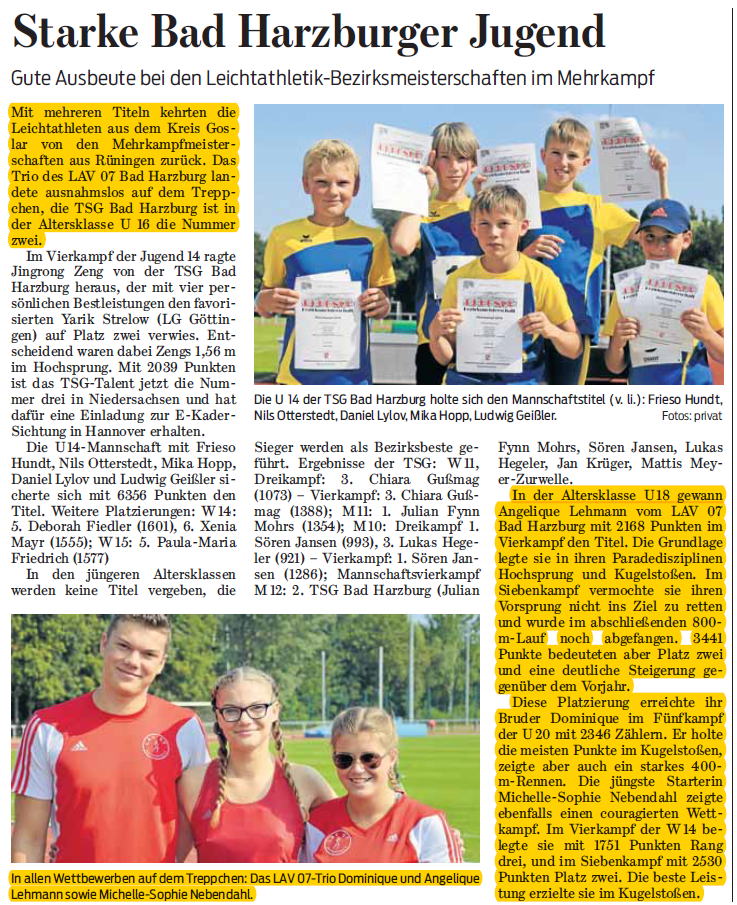 Starke Bad Harzburger Jugend

Gute Ausbeute bei den Leichtathletik-Bezirksmeisterschaften im Mehrkampf

Mit mehreren Titeln kehrten die Leichtathleten aus dem Kreis Goslar von den Mehrkampfmeisterschaften aus Rüningen zurück. Das Trio des LAV 07 Bad Harzburg landete ausnahmslos auf dem Treppchen, die TSG Bad Harzburg ist in der Altersklasse U 16 die Nummer zwei.

Im Vierkampf der Jugend 14 ragte Jingrong Zeng von der TSG Bad Harzburg heraus, der mit vier persönlichen Bestleistungen den favorisierten Yarik Strelow (LG Göttingen) auf Platz zwei verwies. Entscheidend waren dabei Zengs 1,56 m im Hochsprung. Mit 2039 Punkten ist das TSG-Talent jetzt die Nummer drei in Niedersachsen und hat dafür eine Einladung zur E-Kader-Sichtung in Hannover erhalten.

Die U14-Mannschaft mit Frieso Hundt, Nils Otterstedt, Mika Hopp, Daniel Lylov und Ludwig Geißler sicherte sich mit 6356 Punkten den Titel. Weitere Platzierungen: W 14: 5. Deborah Fiedler (1601), 6. Xenia Mayr (1555); W 15: 5. Paula-Maria Friedrich (1577)

In den jüngeren Altersklassen werden keine Titel vergeben, die Sieger werden als Bezirksbeste geführt. Ergebnisse der TSG: W 11, Dreikampf: 3. Chiara Gußmag (1073) – Vierkampf: 3. Chiara Gußmag (1388); M 11: 1. Julian Fynn Mohrs (1354); M 10: Dreikampf 1. Sören Jansen (993), 3. Lukas Hegeler (921) – Vierkampf: 1. Sören Jansen (1286); Mannschaftsvierkampf M 12: 2. TSG Bad Harzburg (Julian Fynn Mohrs, Sören Jansen, Lukas Hegeler, Jan Krüger, Mattis Meyer-Zurwelle.

In der Altersklasse U18 gewann Angelique Lehmann vom LAV 07 Bad Harzburg mit 2168 Punkten im Vierkampf den Titel. Die Grundlage legte sie in ihren Paradedisziplinen Hochsprung und Kugelstoßen. Im Siebenkampf vermochte sie ihren Vorsprung nicht ins Ziel zu retten und wurde im abschließenden 800-m-Lauf noch abgefangen. 3441 Punkte bedeuteten aber Platz zwei und eine deutliche Steigerung gegenüber dem Vorjahr.

Diese Platzierung erreichte ihr Bruder Dominique im Fünfkampf der U 20 mit 2346 Zählern. Er holte die meisten Punkte im Kugelstoßen, zeigte aber auch ein starkes 400-m-Rennen. Die jüngste Starterin Michelle-Sophie Nebendahl zeigte ebenfalls einen couragierten Wettkampf. Im Vierkampf der W 14 belegte sie mit 1751 Punkten Rang drei, und im Siebenkampf mit 2530 Punkten Platz zwei. Die beste Leistung erzielte sie im Kugelstoßen.

Die U 14 der TSG Bad Harzburg holte sich den Mannschaftstitel (v. li.): Frieso Hundt, Nils Otterstedt, Daniel Lylov, Mika Hopp, Ludwig Geißler. Fotos: privat

In allen Wettbewerben auf dem Treppchen: Das LAV 07-Trio Dominique und Angelique Lehmann sowie Michelle-Sophie Nebendahl.